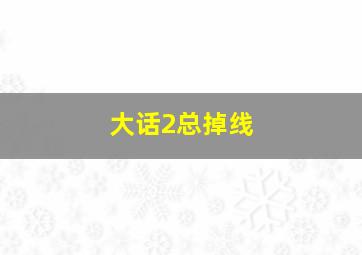 大话2总掉线